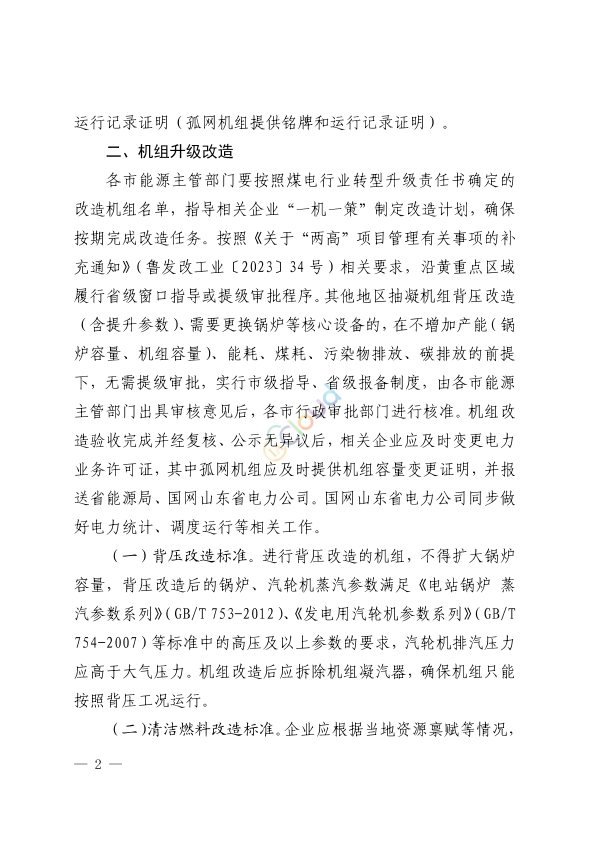 运行记录证明（孤网机组提供铭牌和运行记录证明）。

二、机组升级改造

各市能源主管部门要按照煤电行业转型升级责任书确定的改造机组名单，指导相关企业“一机一策”制定改造计划，确保按期完成改造任务。按照《关于“两高”项目管理有关事项的补充通知》（鲁发改工业〔2023〕34号）相关要求，沿黄重点区域履行省级窗口指导或提级审批程序。其他地区抽凝机组背压改造（含提升参数）、需要更换锅炉等核心设备的，在不增加产能（锅炉容量、机组容量）、能耗、煤耗、污染物排放、碳排放的前提下，无需提级审批，实行市级指导、省级报备制度，由各市能源主管部门出具审核意见后，各市行政审批部门进行核准。机组改造验收完成并经复核、公示无异议后，相关企业应及时变更电力业务许可证，其中孤网机组应及时提供机组容量变更证明，并报送省能源局、国网山东省电力公司。国网山东省电力公司同步做好电力统计、调度运行等相关工作。

（一）背压改造标准。进行背压改造的机组，不得扩大锅炉容量，背压改造后的锅炉、汽轮机蒸汽参数满足《电站锅炉 蒸汽参数系列》（GB/T 753-2012）、《发电用汽轮机参数系列》（GB/T 754-2007）等标准中的高压及以上参数的要求，汽轮机排汽压力应高于大气压力。机组改造后应拆除机组凝汽器，确保机组只能按照背压工况运行。

（二）清洁燃料改造标准。企业应根据当地资源禀赋等情况，

— 2 —